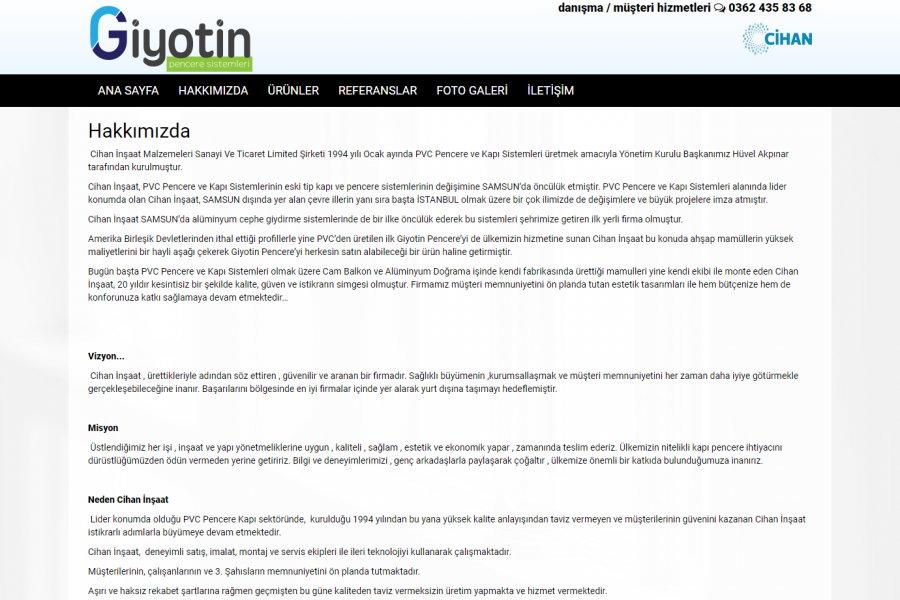 Giyotin
pencere sistemleri

danışma / müşteri hizmetleri 0362 435 83 68

CİHAN

ANA SAYFA HAKKIMIZDA ÜRÜNLER REFERANSLAR FOTO GALERİ İLETİŞİM

Hakkımızda

Cihan İnşaat Malzemeleri Sanayi Ve Ticaret Limited Şirketi 1994 yılı Ocak ayında PVC Pencere ve Kapı Sistemleri üretmek amacıyla Yönetim Kurulu Başkanımız Hüvel Akpınar tarafından kurulmuştur.

Cihan İnşaat, PVC Pencere ve Kapı Sistemlerinin eski tip kapı ve pencere sistemlerinin değişimine SAMSUN'da öncülük etmiştir. PVC Pencere ve Kapı Sistemleri alanında lider konumda olan Cihan İnşaat, SAMSUN dışında yer alan çevre illerin yanı sıra başta İSTANBUL olmak üzere bir çok ilimizde de değişimlere ve büyük projelere imza atmıştır.

Cihan İnşaat SAMSUN'da alüminyum cephe giydirme sistemlerinde de bir ilke öncülük ederek bu sistemleri şehrimize getiren ilk yerli firma olmuştur.

Amerika Birleşik Devletlerinden ithal ettiği profillerle yine PVC'den üretilen ilk Giyotin Pencere'yi de ülkemizin hizmetine sunan Cihan İnşaat bu konuda ahşap mamüllerin yüksek maliyetlerini bir hayli aşağı çekerek Giyotin Pencere'yi herkesin satın alabileceği bir ürün haline getirmiştir.

Bugün başta PVC Pencere ve Kapı Sistemleri olmak üzere Cam Balkon ve Alüminyum Doğrama işinde kendi fabrikasında ürettiği mamulleri yine kendi ekibi ile monte eden Cihan İnşaat, 20 yıldır kesintisiz bir şekilde kalite, güven ve istikrarın simgesi olmuştur. Firmamız müşteri memnuniyetini ön planda tutan estetik tasarımları ile hem bütçenize hem de konforunuza katkı sağlamaya devam etmektedir...

Vizyon...

Cihan İnşaat , ürettikleriyle adından söz ettiren , güvenilir ve aranan bir firmadır. Sağlıklı büyümenin ,kurumsallaşmak ve müşteri memnuniyetini her zaman daha iyiye götürmekle gerçekleşebileceğine inanır. Başarılarını bölgesinde en iyi firmalar içinde yer alarak yurt dışına taşımayı hedeflemiştir.

Misyon

Üstlendiğimiz her işi , inşaat ve yapı yönetmeliklerine uygun , kaliteli , sağlam , estetik ve ekonomik yapar , zamanında teslim ederiz. Ülkemizin nitelikli kapı pencere ihtiyacını dürüstlüğümüzden ödün vermeden yerine getiririz. Bilgi ve deneyimlerimizi , genç arkadaşlarla paylaşarak çoğaltır , ülkemize önemli bir katkıda bulunduğumuza inanırız.

Neden Cihan İnşaat

Lider konumda olduğu PVC Pencere Kapı sektöründe, kurulduğu 1994 yılından bu yana yüksek kalite anlayışından taviz vermeyen ve müşterilerinin güvenini kazanan Cihan İnşaat istikrarlı adımlarla büyümeye devam etmektedir.

Cihan İnşaat, deneyimli satış, imalat, montaj ve servis ekipleri ile ileri teknolojiyi kullanarak çalışmaktadır.

Müşterilerinin, çalışanlarının ve 3. Şahısların memnuniyetini ön planda tutmaktadır.

Aşırı ve haksız rekabet şartlarına rağmen geçmişten bu güne kaliteden taviz vermeksizin üretim yapmakta ve hizmet vermektedir.